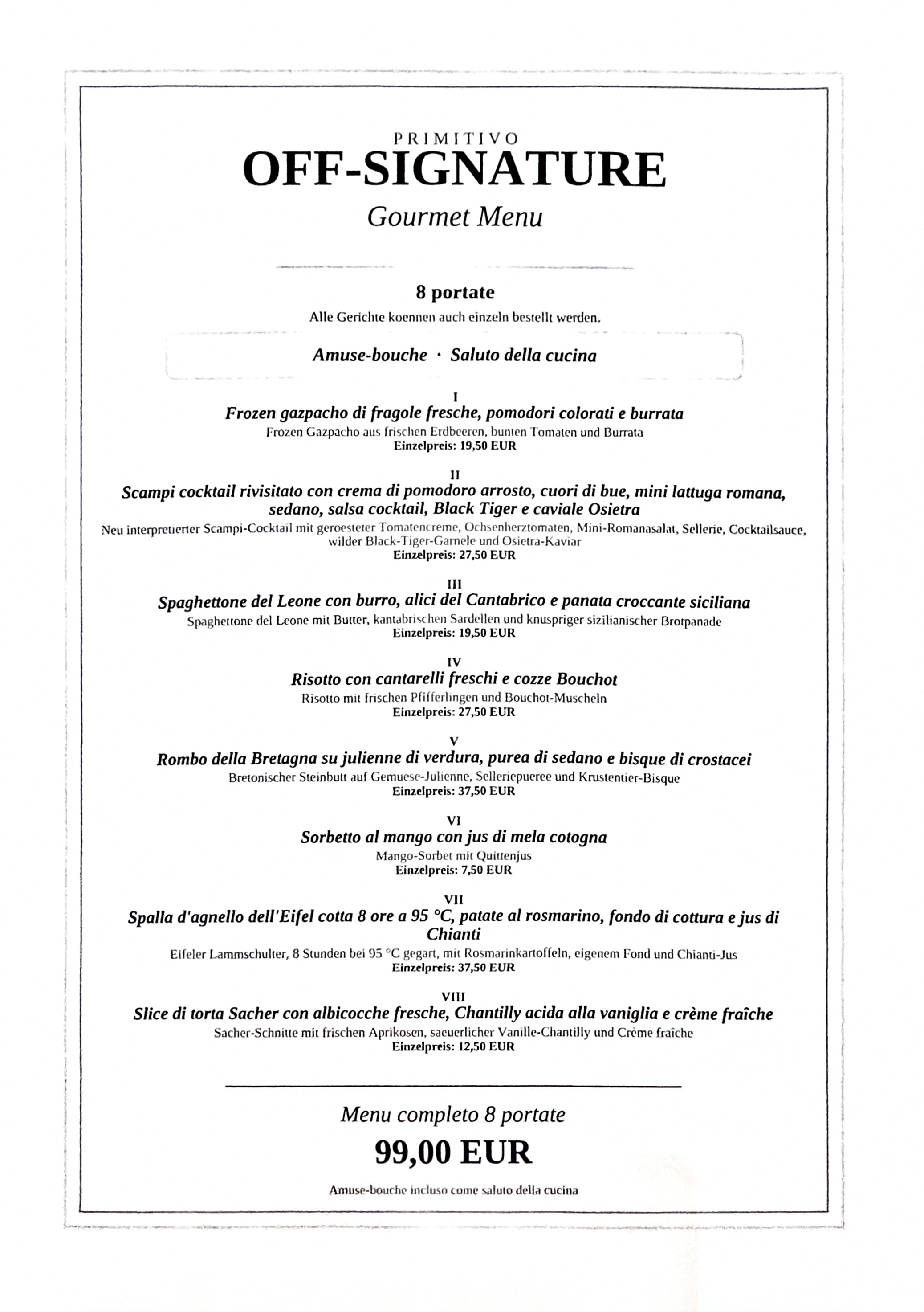 PRIMITIVO
OFF-SIGNATURE
Gourmet Menu

8 portate
Alle Gerichte koennen auch einzeln bestellt werden.

Amuse-bouche · Saluto della cucina

I
Frozen gazpacho di fragole fresche, pomodori colorati e burrata
Frozen Gazpacho aus frischen Erdbeeren, bunten Tomaten und Burrata
Einzelpreis: 19,50 EUR

II
Scampi cocktail rivisitato con crema di pomodoro arrosto, cuori di bue, mini lattuga romana, sedano, salsa cocktail, Black Tiger e caviale Osietra
Neu interpretierter Scampi-Cocktail mit geroesteter Tomatencreme, Ochsenherztomaten, Mini-Romanasalat, Sellerie, Cocktailsauce, wilder Black-Tiger-Garnele und Osietra-Kaviar
Einzelpreis: 27,50 EUR

III
Spaghettone del Leone con burro, alici del Cantabrico e panata croccante siciliana
Spaghettone del Leone mit Butter, kantabrischen Sardellen und knuspriger sizilianischer Brotpanade
Einzelpreis: 19,50 EUR

IV
Risotto con cantarelli freschi e cozze Bouchot
Risotto mit frischen Pfifferlingen und Bouchot-Muscheln
Einzelpreis: 27,50 EUR

V
Rombo della Bretagna su julienne di verdura, purea di sedano e bisque di crostacei
Bretonischer Steinbutt auf Gemuese-Julienne, Selleriepueree und Krustentier-Bisque
Einzelpreis: 37,50 EUR

VI
Sorbetto al mango con jus di mela cotogna
Mango-Sorbet mit Quittenjus
Einzelpreis: 7,50 EUR

VII
Spalla d'agnello dell'Eifel cotta 8 ore a 95 °C, patate al rosmarino, fondo di cottura e jus di Chianti
Eifeler Lammschulter, 8 Stunden bei 95 °C gegart, mit Rosmarinkartoffeln, eigenem Fond und Chianti-Jus
Einzelpreis: 37,50 EUR

VIII
Slice di torta Sacher con albicocche fresche, Chantilly acida alla vaniglia e crème fraîche
Sacher-Schnitte mit frischen Aprikosen, saeuerlicher Vanille-Chantilly und Crème fraîche
Einzelpreis: 12,50 EUR

Menu completo 8 portate
99,00 EUR
Amuse-bouche incluso come saluto della cucina